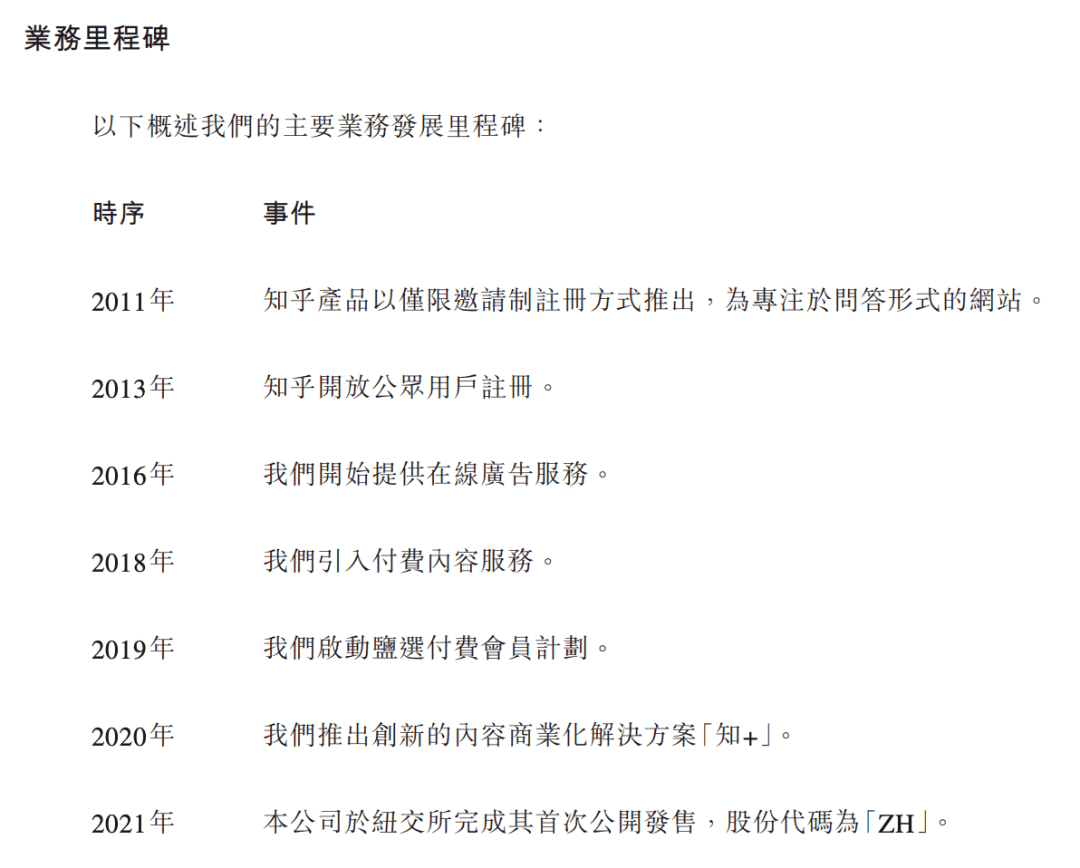 業務里程碑

以下概述我們的主要業務發展里程碑：

| 時序 | 事件 |
|---|---|
| 2011年 | 知乎產品以僅限邀請制註冊方式推出，為專注於問答形式的網站。 |
| 2013年 | 知乎開放公眾用戶註冊。 |
| 2016年 | 我們開始提供在線廣告服務。 |
| 2018年 | 我們引入付費內容服務。 |
| 2019年 | 我們啟動鹽選付費會員計劃。 |
| 2020年 | 我們推出創新的內容商業化解決方案「知+」。 |
| 2021年 | 本公司於紐交所完成其首次公開發售，股份代碼為「ZH」。 |